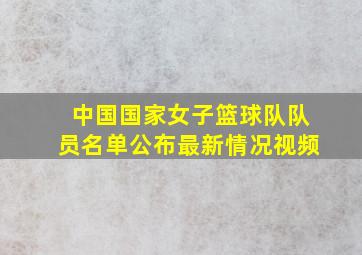 中国国家女子篮球队队员名单公布最新情况视频